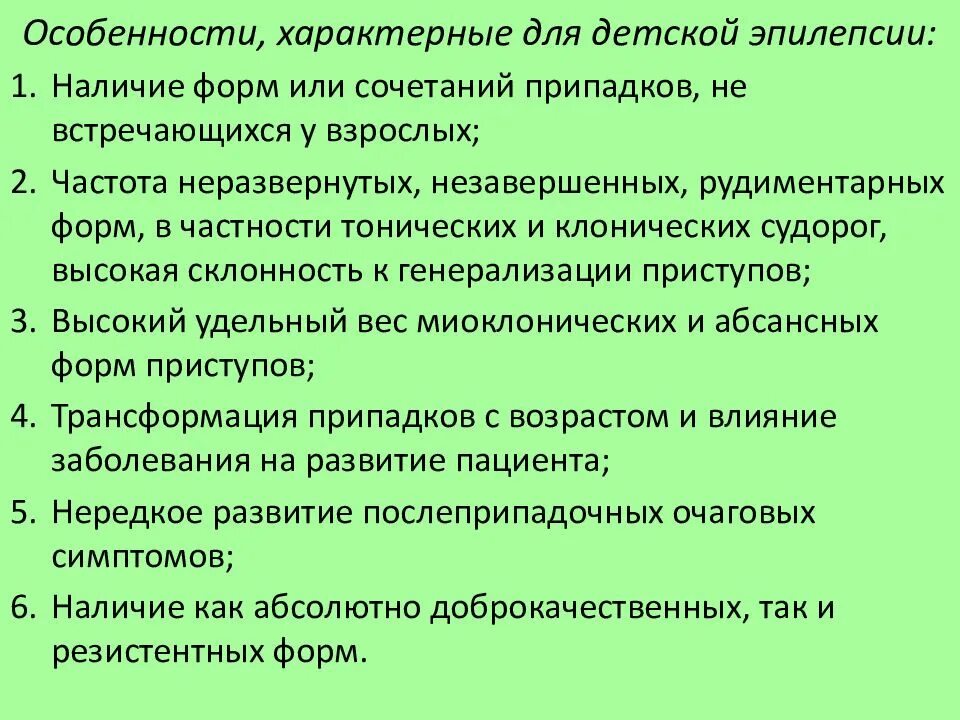 Особенности, характерные для детской эпилепсии:

1. Наличие форм или сочетаний припадков, не встречающихся у взрослых;
2. Частота неразвернутых, незавершенных, рудиментарных форм, в частности тонических и клонических судорог, высокая склонность к генерализации приступов;
3. Высокий удельный вес миоклонических и абсансных форм приступов;
4. Трансформация припадков с возрастом и влияние заболевания на развитие пациента;
5. Нередкое развитие послеприпадочных очаговых симптомов;
6. Наличие как абсолютно доброкачественных, так и резистентных форм.